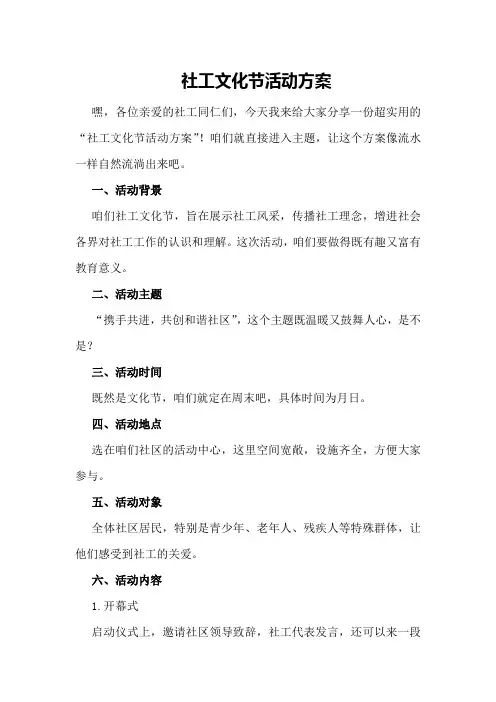 社工文化节活动方案

嘿，各位亲爱的社工同仁们，今天我来给大家分享一份超实用的“社工文化节活动方案”！咱们就直接进入主题，让这个方案像流水一样自然流淌出来吧。

一、活动背景

咱们社工文化节，旨在展示社工风采，传播社工理念，增进社会各界对社工工作的认识和理解。这次活动，咱们要做得既有趣又富有教育意义。

二、活动主题

“携手共进，共创和谐社区”，这个主题既温暖又鼓舞人心，是不是？

三、活动时间

既然是文化节，咱们就定在周末吧，具体时间为月日。

四、活动地点

选在咱们社区的活动中心，这里空间宽敞，设施齐全，方便大家参与。

五、活动对象

全体社区居民，特别是青少年、老年人、残疾人等特殊群体，让他们感受到社工的关爱。

六、活动内容

1.开幕式

启动仪式上，邀请社区领导致辞，社工代表发言，还可以来一段